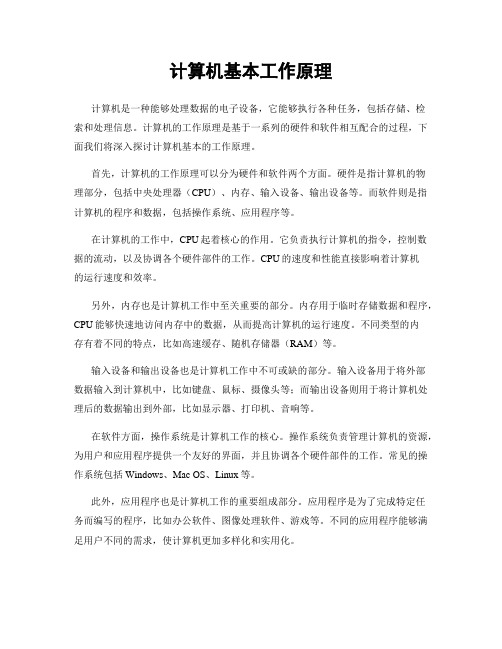 计算机基本工作原理

计算机是一种能够处理数据的电子设备，它能够执行各种任务，包括存储、检索和处理信息。计算机的工作原理是基于一系列的硬件和软件相互配合的过程，下面我们将深入探讨计算机基本的工作原理。

首先，计算机的工作原理可以分为硬件和软件两个方面。硬件是指计算机的物理部分，包括中央处理器（CPU）、内存、输入设备、输出设备等。而软件则是指计算机的程序和数据，包括操作系统、应用程序等。

在计算机的工作中，CPU起着核心的作用。它负责执行计算机的指令，控制数据的流动，以及协调各个硬件部件的工作。CPU的速度和性能直接影响着计算机的运行速度和效率。

另外，内存也是计算机工作中至关重要的部分。内存用于临时存储数据和程序，CPU能够快速地访问内存中的数据，从而提高计算机的运行速度。不同类型的内存有着不同的特点，比如高速缓存、随机存储器（RAM）等。

输入设备和输出设备也是计算机工作中不可或缺的部分。输入设备用于将外部数据输入到计算机中，比如键盘、鼠标、摄像头等；而输出设备则用于将计算机处理后的数据输出到外部，比如显示器、打印机、音响等。

在软件方面，操作系统是计算机工作的核心。操作系统负责管理计算机的资源，为用户和应用程序提供一个友好的界面，并且协调各个硬件部件的工作。常见的操作系统包括Windows、Mac OS、Linux等。

此外，应用程序也是计算机工作的重要组成部分。应用程序是为了完成特定任务而编写的程序，比如办公软件、图像处理软件、游戏等。不同的应用程序能够满足用户不同的需求，使计算机更加多样化和实用化。